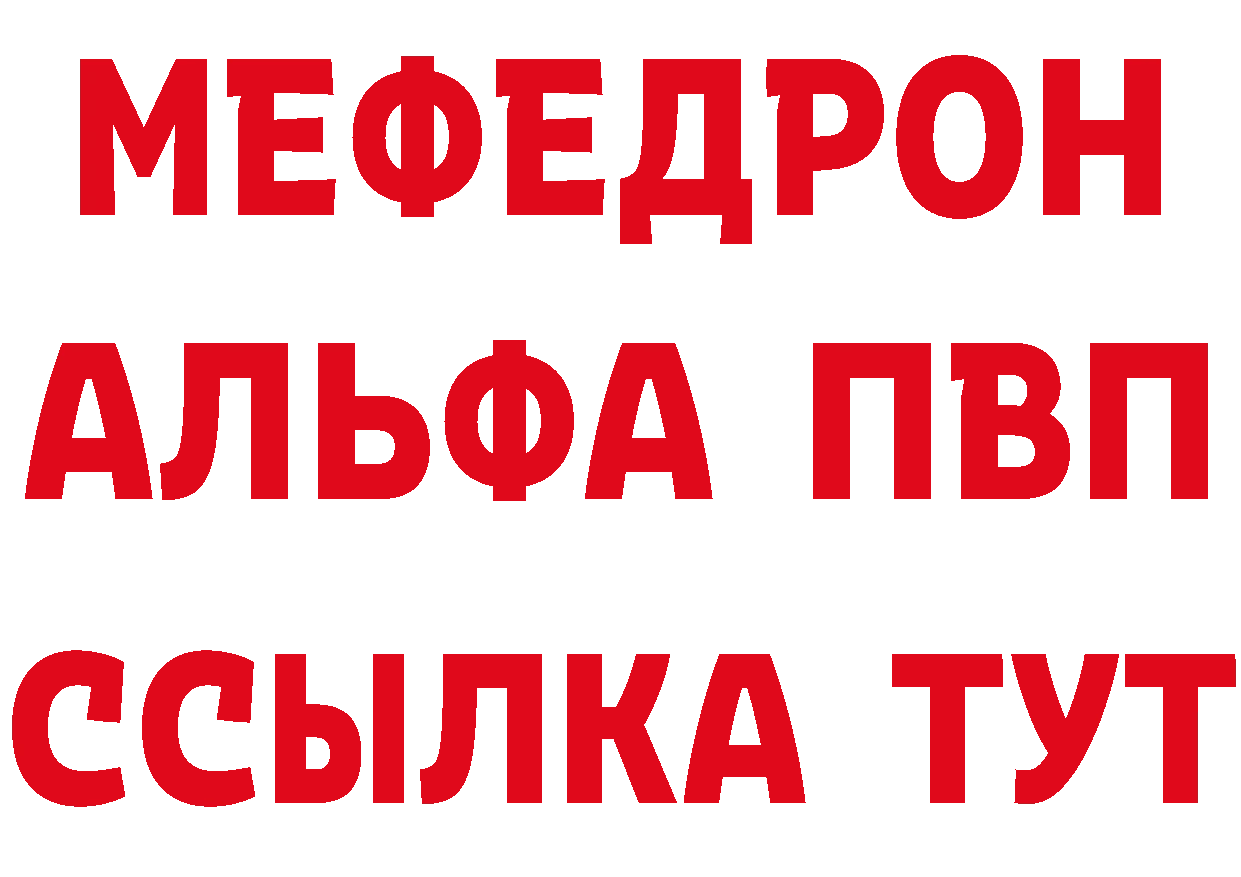 МЕФЕДРОН
АЛЬФА ПВП
ССЫЛКА ТУТ